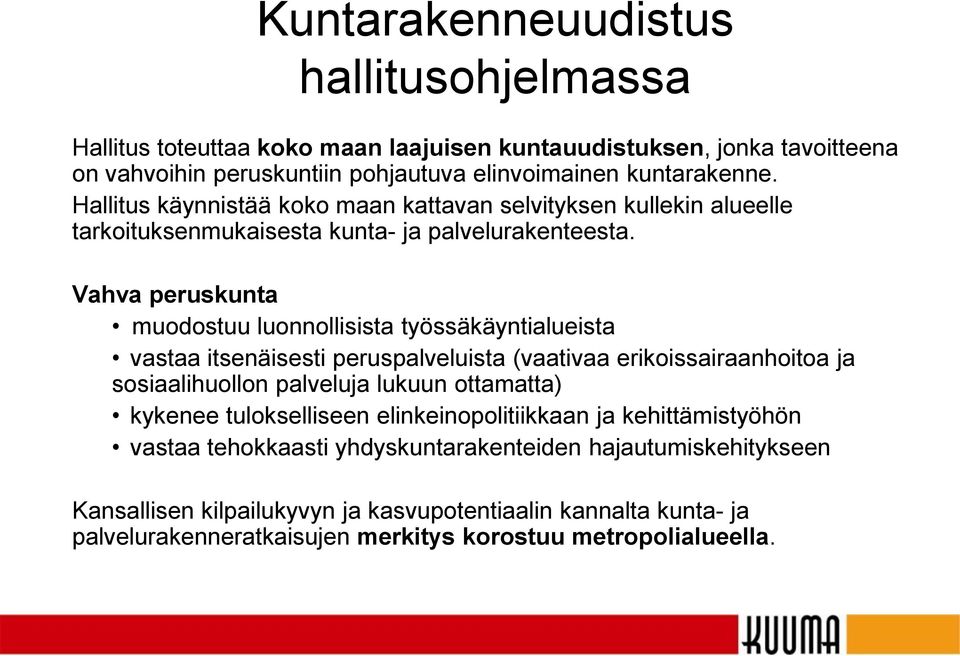 Kuntarakenneuudistus hallitusohjelmassa

Hallitus toteuttaa koko maan laajuisen kuntauudistuksen, jonka tavoitteena on vahvoihin peruskuntiin pohjautuva elinvoimainen kuntarakenne. Hallitus käynnistää koko maan kattavan selvityksen kullekin alueelle tarkoituksenmukaisesta kunta- ja palvelurakenteesta.

Vahva peruskunta

• muodostuu luonnollisista työssäkäyntialueista
• vastaa itsenäisesti peruspalveluista (vaativaa erikoissairaanhoitoa ja sosiaalihuollon palveluja lukuun ottamatta)
• kykenee tulokselliseen elinkeinopolitiikkaan ja kehittämistyöhön
• vastaa tehokkaasti yhdyskuntarakenteiden hajautumiskehitykseen

Kansallisen kilpailukyvyn ja kasvupotentiaalin kannalta kunta- ja palvelurakenneratkaisujen merkitys korostuu metropolialueella.

KUUMA